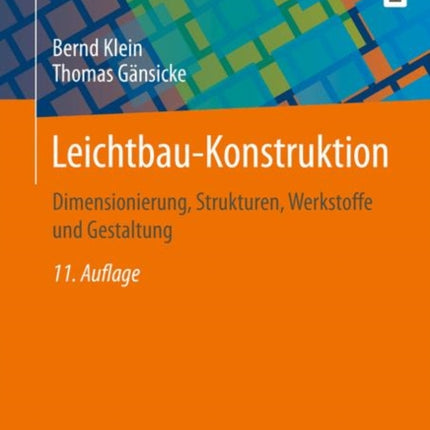 Bernd Klein
Thomas Gänsicke

Leichtbau-Konstruktion

Dimensionierung, Strukturen, Werkstoffe und Gestaltung

11. Auflage